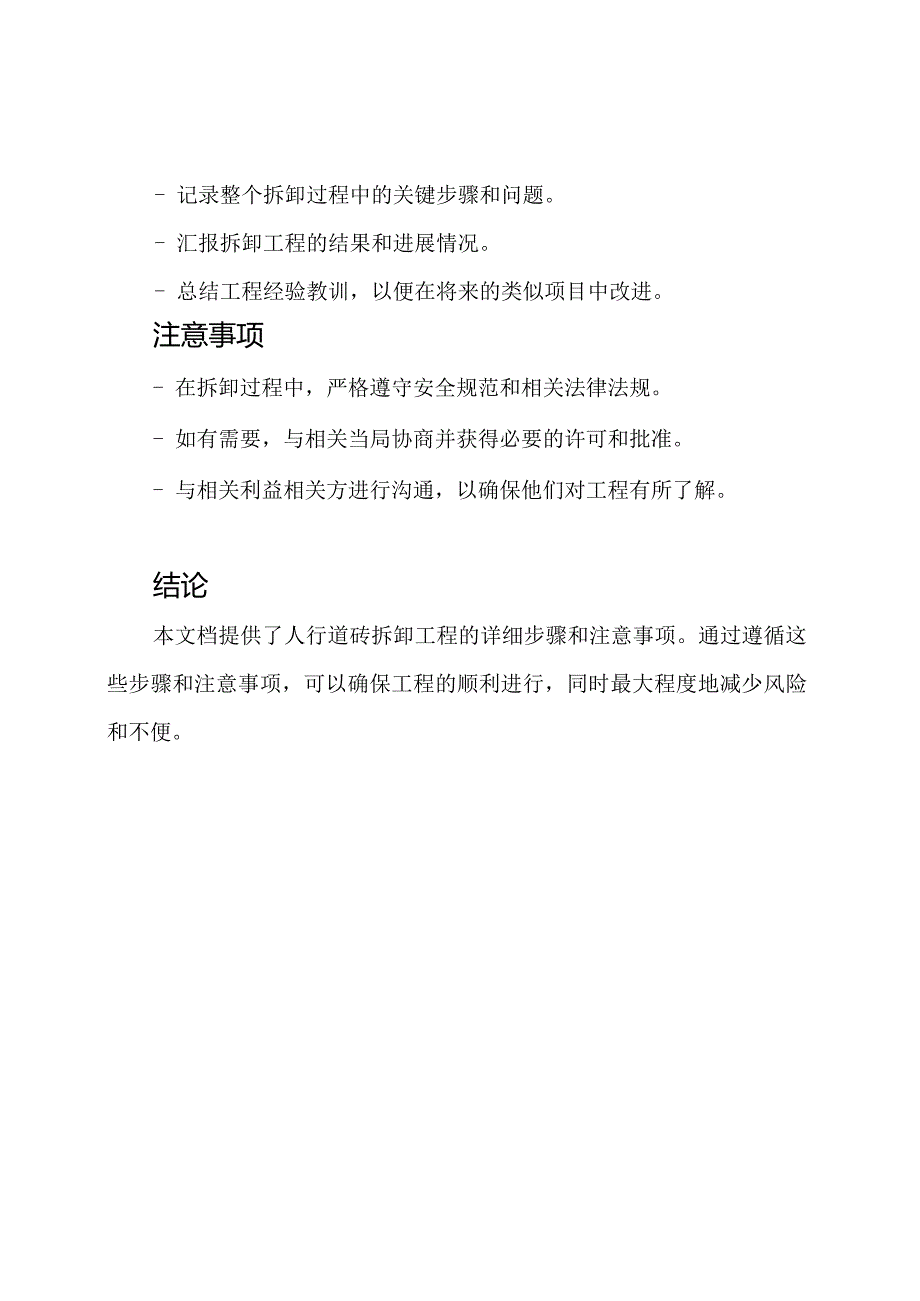 - 记录整个拆卸过程中的关键步骤和问题。

- 汇报拆卸工程的结果和进展情况。

- 总结工程经验教训，以便在将来的类似项目中改进。

注意事项

- 在拆卸过程中，严格遵守安全规范和相关法律法规。

- 如有需要，与相关当局协商并获得必要的许可和批准。

- 与相关利益相关方进行沟通，以确保他们对工程有所了解。

结论

本文档提供了人行道砖拆卸工程的详细步骤和注意事项。通过遵循这些步骤和注意事项，可以确保工程的顺利进行，同时最大程度地减少风险和不便。